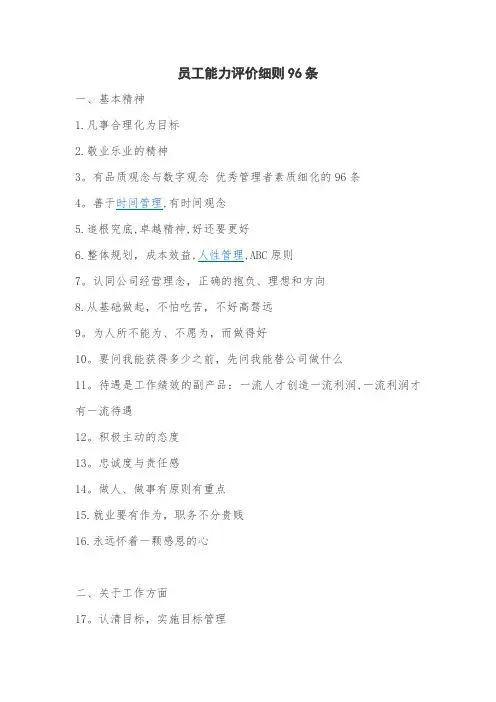 员工能力评价细则 96 条

一、基本精神

1.凡事合理化为目标

2.敬业乐业的精神

3。有品质观念与数字观念 优秀管理者素质细化的 96 条

4。善于时间管理,有时间观念

5.追根究底,卓越精神,好还要更好

6.整体规划，成本效益,人性管理,ABC 原则

7。认同公司经营理念，正确的抱负、理想和方向

8.从基础做起，不怕吃苦，不好高骛远

9。为人所不能为、不愿为，而做得好

10。要问我能获得多少之前，先问我能替公司做什么

11。待遇是工作绩效的副产品：一流人才创造一流利润、一流利润才有一流待遇

12。积极主动的态度

13。忠诚度与责任感

14。做人、做事有原则有重点

15.就业要有作为，职务不分贵贱

16.永远怀着一颗感恩的心

二、关于工作方面

17。认清目标，实施目标管理